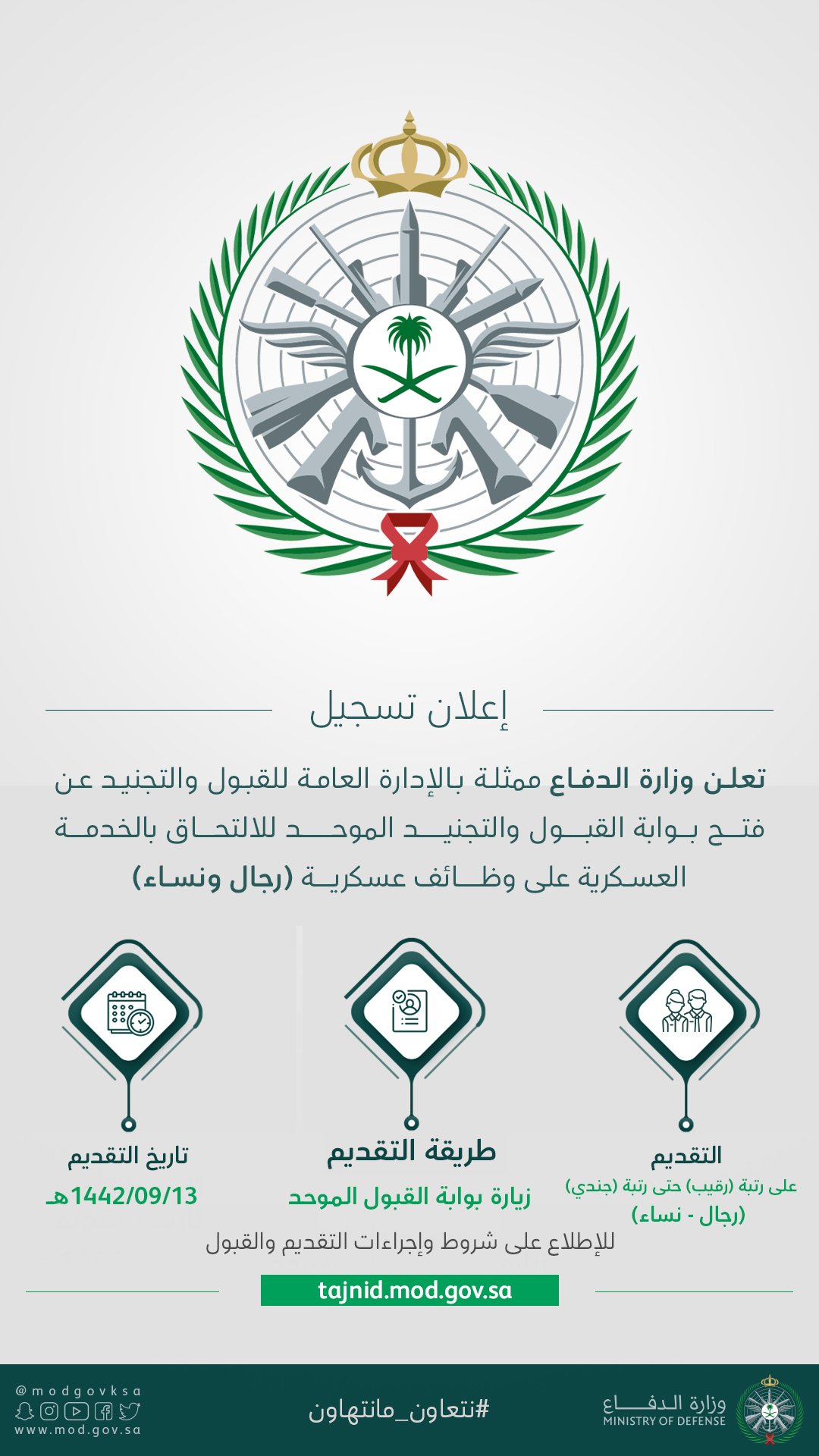 إعلان تسجيل

تعلن وزارة الدفاع ممثلة بالإدارة العامة للقبول والتجنيد عن فتح بوابة القبول والتجنيد الموحد للالتحاق بالخدمة العسكرية على وظائف عسكرية (رجال ونساء)

التقديم
على رتبة (رقيب) حتى رتبة (جندي)
(رجال - نساء)

طريقة التقديم
زيارة بوابة القبول الموحد

تاريخ التقديم
1442/09/13هـ

للإطلاع على شروط وإجراءات التقديم والقبول

tajnid.mod.gov.sa

وزارة الدفاع
MINISTRY OF DEFENSE

#نتعاون_مانتهاون

@modgovksa
www.mod.gov.sa